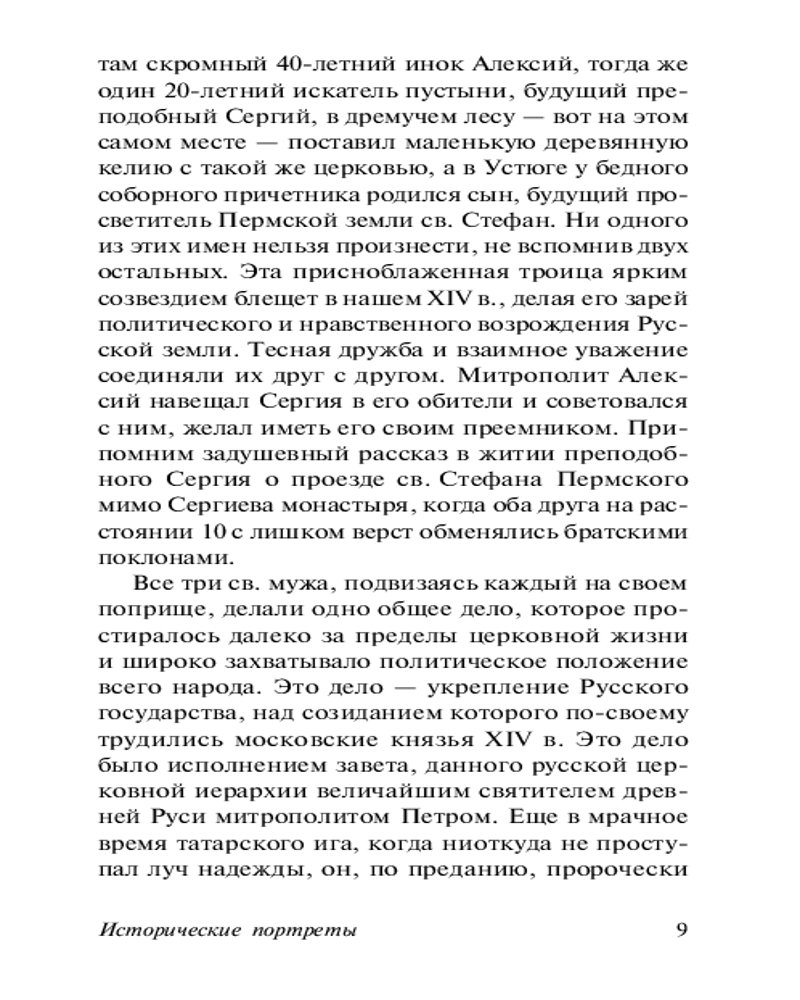 там скромный 40-летний инок Алексий, тогда же один 20-летний искатель пустыни, будущий преподобный Сергий, в дремучем лесу — вот на этом самом месте — поставил маленькую деревянную келию с такой же церковью, а в Устюге у бедного соборного причетника родился сын, будущий просветитель Пермской земли св. Стефан. Ни одного из этих имен нельзя произнести, не вспомнив двух остальных. Эта присноблаженная троица ярким созвездием блещет в нашем XIV в., делая его зарей политического и нравственного возрождения Русской земли. Тесная дружба и взаимное уважение соединяли их друг с другом. Митрополит Алексий навещал Сергия в его обители и советовался с ним, желал иметь его своим преемником. Припомним задушевный рассказ в житии преподобного Сергия о проезде св. Стефана Пермского мимо Сергиева монастыря, когда оба друга на расстоянии 10 с лишком верст обменялись братскими поклонами.

Все три св. мужа, подвизаясь каждый на своем поприще, делали одно общее дело, которое простиралось далеко за пределы церковной жизни и широко захватывало политическое положение всего народа. Это дело — укрепление Русского государства, над созиданием которого по-своему трудились московские князья XIV в. Это дело было исполнением завета, данного русской церковной иерархии величайшим святителем древней Руси митрополитом Петром. Еще в мрачное время татарского ига, когда ниоткуда не проступал луч надежды, он, по преданию, пророчески

Исторические портреты 9